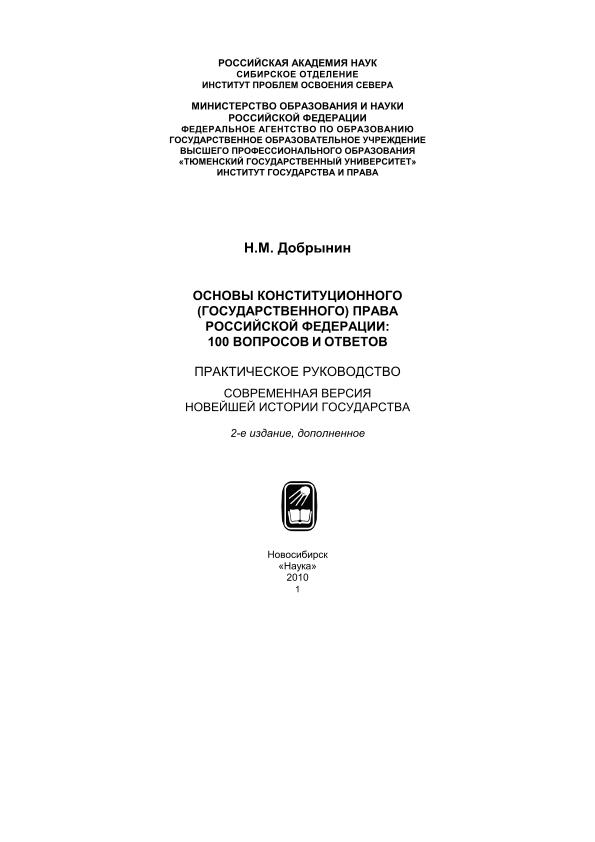 РОССИЙСКАЯ АКАДЕМИЯ НАУК
СИБИРСКОЕ ОТДЕЛЕНИЕ
ИНСТИТУТ ПРОБЛЕМ ОСВОЕНИЯ СЕВЕРА

МИНИСТЕРСТВО ОБРАЗОВАНИЯ И НАУКИ
РОССИЙСКОЙ ФЕДЕРАЦИИ
ФЕДЕРАЛЬНОЕ АГЕНТСТВО ПО ОБРАЗОВАНИЮ
ГОСУДАРСТВЕННОЕ ОБРАЗОВАТЕЛЬНОЕ УЧРЕЖДЕНИЕ
ВЫСШЕГО ПРОФЕССИОНАЛЬНОГО ОБРАЗОВАНИЯ
«ТЮМЕНСКИЙ ГОСУДАРСТВЕННЫЙ УНИВЕРСИТЕТ»
ИНСТИТУТ ГОСУДАРСТВА И ПРАВА

Н.М. Добрынин

ОСНОВЫ КОНСТИТУЦИОННОГО
(ГОСУДАРСТВЕННОГО) ПРАВА
РОССИЙСКОЙ ФЕДЕРАЦИИ:
100 ВОПРОСОВ И ОТВЕТОВ

ПРАКТИЧЕСКОЕ РУКОВОДСТВО

СОВРЕМЕННАЯ ВЕРСИЯ
НОВЕЙШЕЙ ИСТОРИИ ГОСУДАРСТВА

2-е издание, дополненное

Новосибирск
«Наука»
2010
1